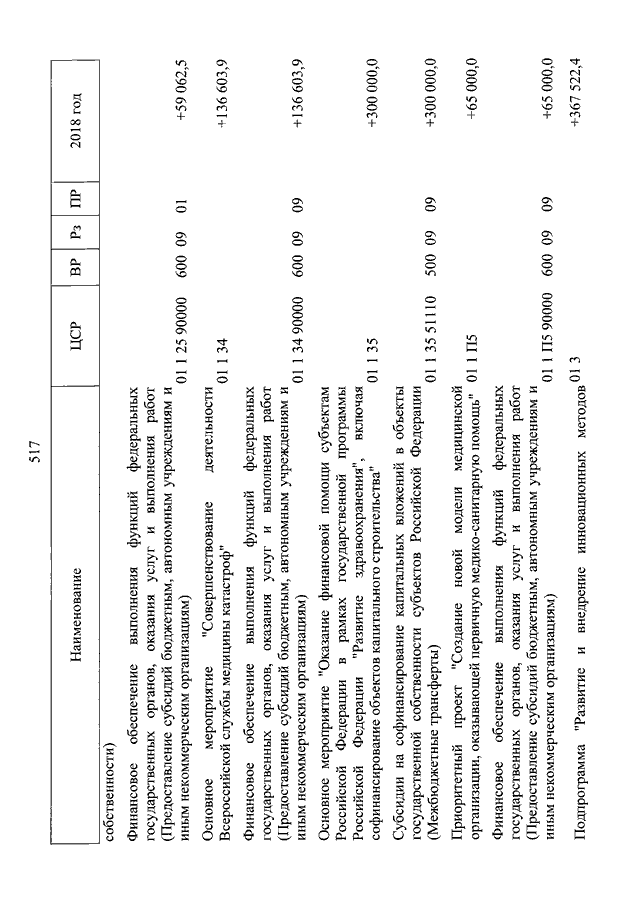 517

| Наименование | ЦСР | ВР | Рз | ПР | 2018 год |
|---|---|---|---|---|---|
| собственности) | | | | | |
| Финансовое обеспечение выполнения функций федеральных государственных органов, оказания услуг и выполнения работ (Предоставление субсидий бюджетным, автономным учреждениям и иным некоммерческим организациям) | 01 1 25 90000 | 600 | 09 | 01 | +59 062,5 |
| Основное мероприятие "Совершенствование деятельности Всероссийской службы медицины катастроф" | 01 1 34 | | | | +136 603,9 |
| Финансовое обеспечение выполнения функций федеральных государственных органов, оказания услуг и выполнения работ (Предоставление субсидий бюджетным, автономным учреждениям и иным некоммерческим организациям) | 01 1 34 90000 | 600 | 09 | 09 | +136 603,9 |
| Основное мероприятие "Оказание финансовой помощи субъектам Российской Федерации в рамках государственной программы Российской Федерации "Развитие здравоохранения", включая софинансирование объектов капитального строительства" | 01 1 35 | | | | +300 000,0 |
| Субсидии на софинансирование капитальных вложений в объекты государственной собственности субъектов Российской Федерации (Межбюджетные трансферты) | 01 1 35 51110 | 500 | 09 | 09 | +300 000,0 |
| Приоритетный проект "Создание новой модели медицинской организации, оказывающей первичную медико-санитарную помощь" | 01 1 П5 | | | | +65 000,0 |
| Финансовое обеспечение выполнения функций федеральных государственных органов, оказания услуг и выполнения работ (Предоставление субсидий бюджетным, автономным учреждениям и иным некоммерческим организациям) | 01 1 П5 90000 | 600 | 09 | 09 | +65 000,0 |
| Подпрограмма "Развитие и внедрение инновационных методов | 01 3 | | | | +367 522,4 |